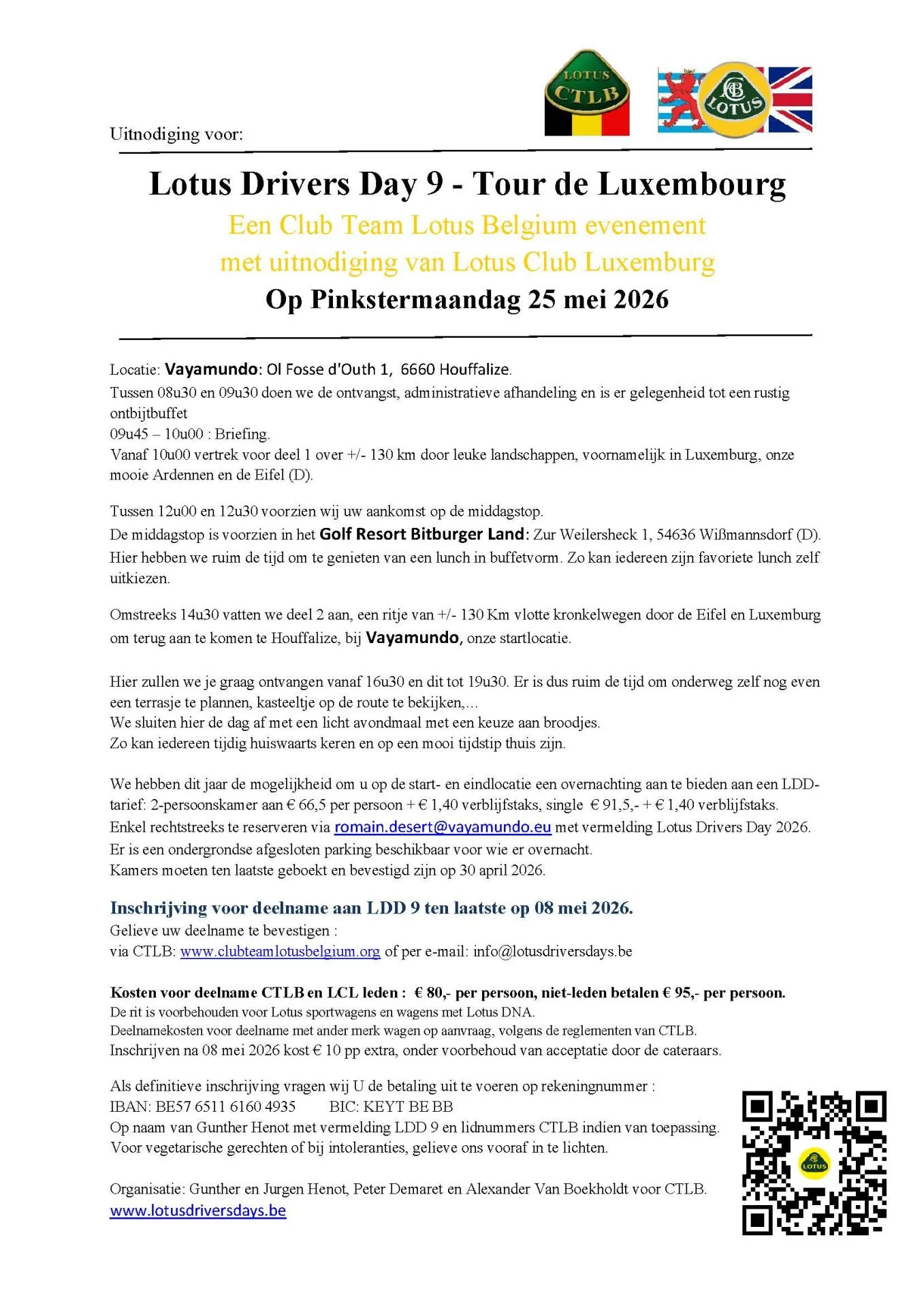 LOTUS CTLB

LOTUS

Uitnodiging voor:

Lotus Drivers Day 9 - Tour de Luxembourg

Een Club Team Lotus Belgium evenement
met uitnodiging van Lotus Club Luxemburg

Op Pinkstermaandag 25 mei 2026

Locatie: Vayamundo: Ol Fosse d'Outh 1, 6660 Houffalize.
Tussen 08u30 en 09u30 doen we de ontvangst, administratieve afhandeling en is er gelegenheid tot een rustig ontbijtbuffet
09u45 – 10u00 : Briefing.
Vanaf 10u00 vertrek voor deel 1 over +/- 130 km door leuke landschappen, voornamelijk in Luxemburg, onze mooie Ardennen en de Eifel (D).

Tussen 12u00 en 12u30 voorzien wij uw aankomst op de middagstop.
De middagstop is voorzien in het Golf Resort Bitburger Land: Zur Weilersheck 1, 54636 Wißmannsdorf (D). Hier hebben we ruim de tijd om te genieten van een lunch in buffetvorm. Zo kan iedereen zijn favoriete lunch zelf uitkiezen.

Omstreeks 14u30 vatten we deel 2 aan, een ritje van +/- 130 Km vlotte kronkelwegen door de Eifel en Luxemburg om terug aan te komen te Houffalize, bij Vayamundo, onze startlocatie.

Hier zullen we je graag ontvangen vanaf 16u30 en dit tot 19u30. Er is dus ruim de tijd om onderweg zelf nog even een terrasje te plannen, kasteeltje op de route te bekijken,…
We sluiten hier de dag af met een licht avondmaal met een keuze aan broodjes.
Zo kan iedereen tijdig huiswaarts keren en op een mooi tijdstip thuis zijn.

We hebben dit jaar de mogelijkheid om u op de start- en eindlocatie een overnachting aan te bieden aan een LDD-tarief: 2-persoonskamer aan € 66,5 per persoon + € 1,40 verblijfstaks, single € 91,5,- + € 1,40 verblijfstaks.
Enkel rechtstreeks te reserveren via romain.desert@vayamundo.eu met vermelding Lotus Drivers Day 2026.
Er is een ondergrondse afgesloten parking beschikbaar voor wie er overnacht.
Kamers moeten ten laatste geboekt en bevestigd zijn op 30 april 2026.

Inschrijving voor deelname aan LDD 9 ten laatste op 08 mei 2026.
Gelieve uw deelname te bevestigen :
via CTLB: www.clubteamlotusbelgium.org of per e-mail: info@lotusdriversdays.be

Kosten voor deelname CTLB en LCL leden : € 80,- per persoon, niet-leden betalen € 95,- per persoon.
De rit is voorbehouden voor Lotus sportwagens en wagens met Lotus DNA.
Deelnamekosten voor deelname met ander merk wagen op aanvraag, volgens de reglementen van CTLB.
Inschrijven na 08 mei 2026 kost € 10 pp extra, onder voorbehoud van acceptatie door de cateraars.

Als definitieve inschrijving vragen wij U de betaling uit te voeren op rekeningnummer :
IBAN: BE57 6511 6160 4935 BIC: KEYT BE BB
Op naam van Gunther Henot met vermelding LDD 9 en lidnummers CTLB indien van toepassing.
Voor vegetarische gerechten of bij intoleranties, gelieve ons vooraf in te lichten.

Organisatie: Gunther en Jurgen Henot, Peter Demaret en Alexander Van Boekholdt voor CTLB.
www.lotusdriversdays.be

LOTUS